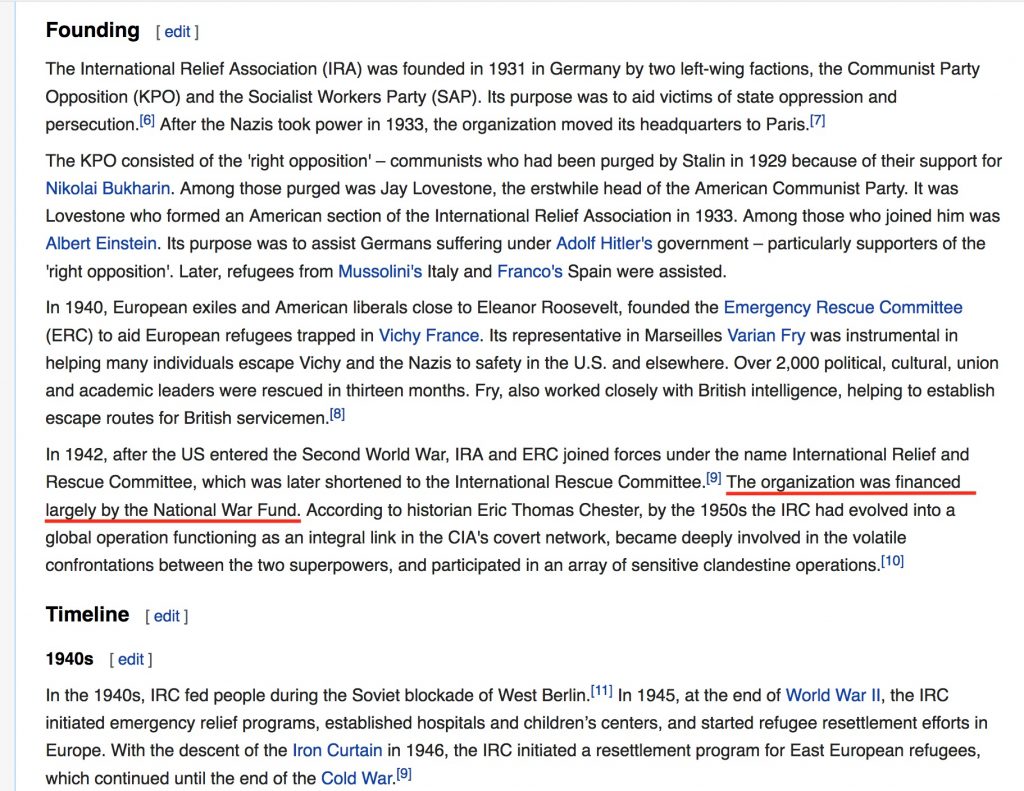 Founding [ edit ]

The International Relief Association (IRA) was founded in 1931 in Germany by two left-wing factions, the Communist Party Opposition (KPO) and the Socialist Workers Party (SAP). Its purpose was to aid victims of state oppression and persecution.[6] After the Nazis took power in 1933, the organization moved its headquarters to Paris.[7]

The KPO consisted of the 'right opposition' – communists who had been purged by Stalin in 1929 because of their support for Nikolai Bukharin. Among those purged was Jay Lovestone, the erstwhile head of the American Communist Party. It was Lovestone who formed an American section of the International Relief Association in 1933. Among those who joined him was Albert Einstein. Its purpose was to assist Germans suffering under Adolf Hitler's government – particularly supporters of the 'right opposition'. Later, refugees from Mussolini's Italy and Franco's Spain were assisted.

In 1940, European exiles and American liberals close to Eleanor Roosevelt, founded the Emergency Rescue Committee (ERC) to aid European refugees trapped in Vichy France. Its representative in Marseilles Varian Fry was instrumental in helping many individuals escape Vichy and the Nazis to safety in the U.S. and elsewhere. Over 2,000 political, cultural, union and academic leaders were rescued in thirteen months. Fry, also worked closely with British intelligence, helping to establish escape routes for British servicemen.[8]

In 1942, after the US entered the Second World War, IRA and ERC joined forces under the name International Relief and Rescue Committee, which was later shortened to the International Rescue Committee.[9] The organization was financed largely by the National War Fund. According to historian Eric Thomas Chester, by the 1950s the IRC had evolved into a global operation functioning as an integral link in the CIA's covert network, became deeply involved in the volatile confrontations between the two superpowers, and participated in an array of sensitive clandestine operations.[10]

Timeline [ edit ]

1940s [ edit ]

In the 1940s, IRC fed people during the Soviet blockade of West Berlin.[11] In 1945, at the end of World War II, the IRC initiated emergency relief programs, established hospitals and children's centers, and started refugee resettlement efforts in Europe. With the descent of the Iron Curtain in 1946, the IRC initiated a resettlement program for East European refugees, which continued until the end of the Cold War.[9]